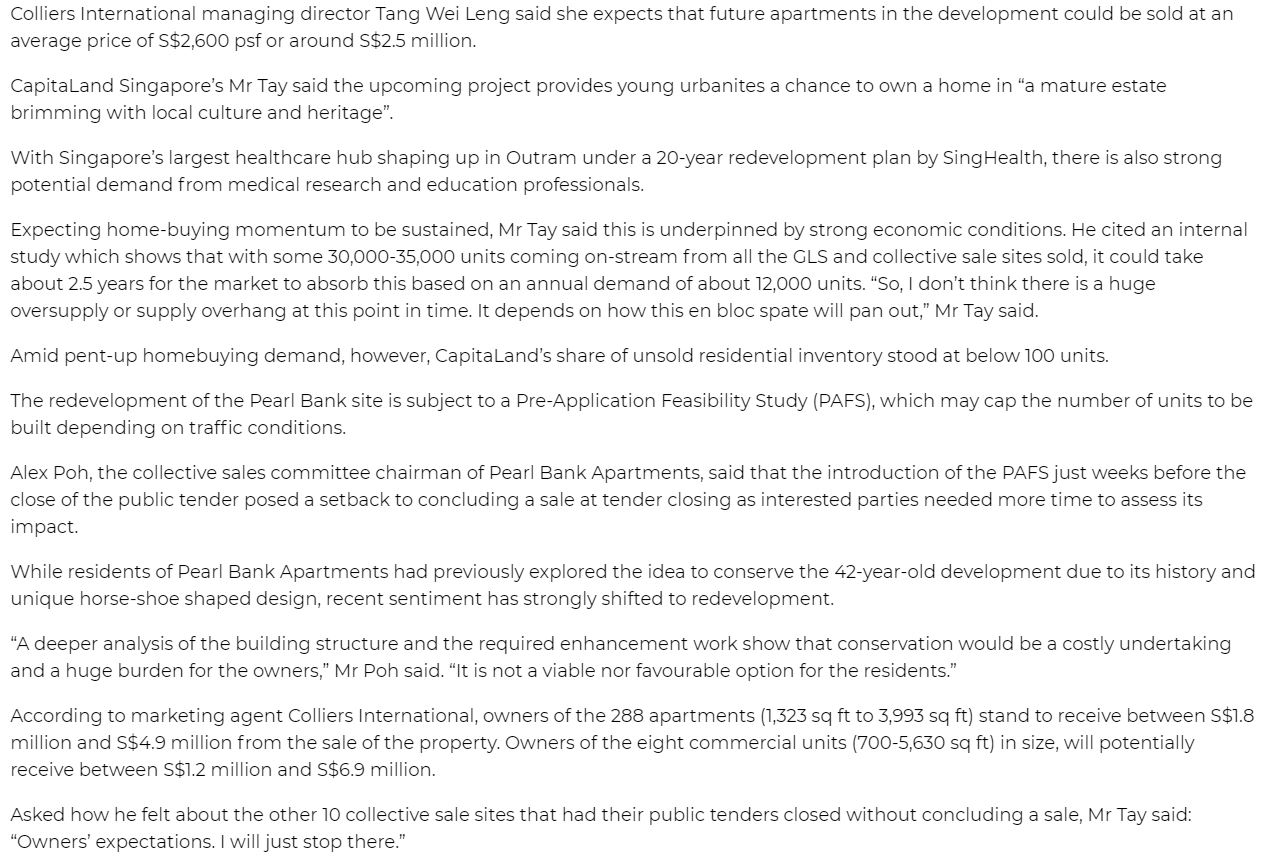 Colliers International managing director Tang Wei Leng said she expects that future apartments in the development could be sold at an average price of S$2,600 psf or around S$2.5 million.

CapitaLand Singapore's Mr Tay said the upcoming project provides young urbanites a chance to own a home in "a mature estate brimming with local culture and heritage".

With Singapore's largest healthcare hub shaping up in Outram under a 20-year redevelopment plan by SingHealth, there is also strong potential demand from medical research and education professionals.

Expecting home-buying momentum to be sustained, Mr Tay said this is underpinned by strong economic conditions. He cited an internal study which shows that with some 30,000-35,000 units coming on-stream from all the GLS and collective sale sites sold, it could take about 2.5 years for the market to absorb this based on an annual demand of about 12,000 units. "So, I don't think there is a huge oversupply or supply overhang at this point in time. It depends on how this en bloc spate will pan out," Mr Tay said.

Amid pent-up homebuying demand, however, CapitaLand's share of unsold residential inventory stood at below 100 units.

The redevelopment of the Pearl Bank site is subject to a Pre-Application Feasibility Study (PAFS), which may cap the number of units to be built depending on traffic conditions.

Alex Poh, the collective sales committee chairman of Pearl Bank Apartments, said that the introduction of the PAFS just weeks before the close of the public tender posed a setback to concluding a sale at tender closing as interested parties needed more time to assess its impact.

While residents of Pearl Bank Apartments had previously explored the idea to conserve the 42-year-old development due to its history and unique horse-shoe shaped design, recent sentiment has strongly shifted to redevelopment.

"A deeper analysis of the building structure and the required enhancement work show that conservation would be a costly undertaking and a huge burden for the owners," Mr Poh said. "It is not a viable nor favourable option for the residents."

According to marketing agent Colliers International, owners of the 288 apartments (1,323 sq ft to 3,993 sq ft) stand to receive between S$1.8 million and S$4.9 million from the sale of the property. Owners of the eight commercial units (700-5,630 sq ft) in size, will potentially receive between S$1.2 million and S$6.9 million.

Asked how he felt about the other 10 collective sale sites that had their public tenders closed without concluding a sale, Mr Tay said: "Owners' expectations. I will just stop there."